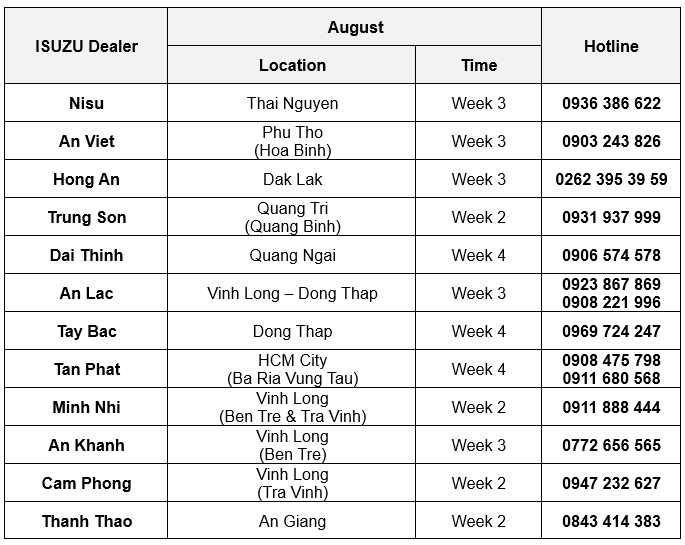 | ISUZU Dealer | August | | Hotline |
|---|---|---|---|
| | Location | Time | |
| Nisu | Thai Nguyen | Week 3 | 0936 386 622 |
| An Viet | Phu Tho (Hoa Binh) | Week 3 | 0903 243 826 |
| Hong An | Dak Lak | Week 3 | 0262 395 39 59 |
| Trung Son | Quang Tri (Quang Binh) | Week 2 | 0931 937 999 |
| Dai Thinh | Quang Ngai | Week 4 | 0906 574 578 |
| An Lac | Vinh Long – Dong Thap | Week 3 | 0923 867 869 0908 221 996 |
| Tay Bac | Dong Thap | Week 4 | 0969 724 247 |
| Tan Phat | HCM City (Ba Ria Vung Tau) | Week 4 | 0908 475 798 0911 680 568 |
| Minh Nhi | Vinh Long (Ben Tre & Tra Vinh) | Week 2 | 0911 888 444 |
| An Khanh | Vinh Long (Ben Tre) | Week 3 | 0772 656 565 |
| Cam Phong | Vinh Long (Tra Vinh) | Week 2 | 0947 232 627 |
| Thanh Thao | An Giang | Week 2 | 0843 414 383 |